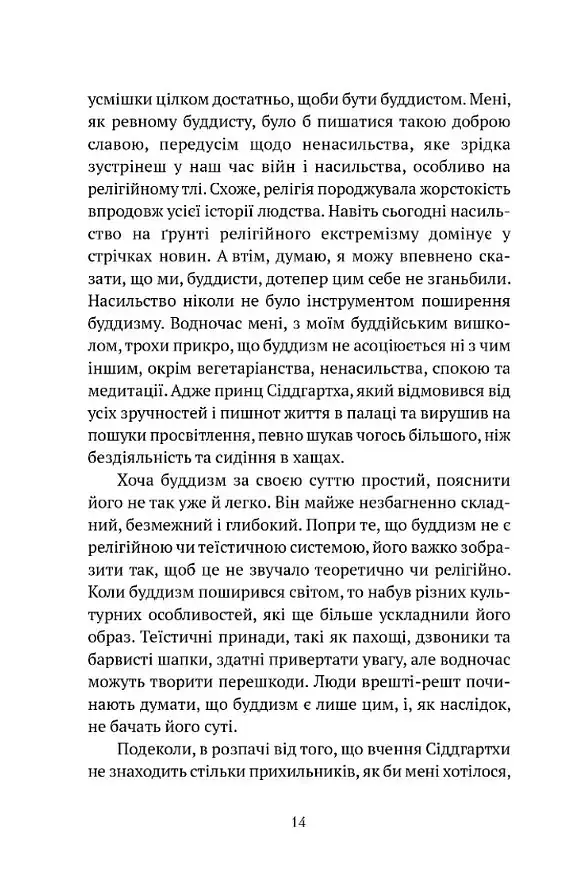 усмішки цілком достатньо, щоби бути буддистом. Мені, як ревному буддисту, було б пишатися такою доброю славою, передусім щодо ненасильства, яке зрідка зустрінеш у наш час війн і насильства, особливо на релігійному тлі. Схоже, релігія породжувала жорстокість впродовж усієї історії людства. Навіть сьогодні насильство на ґрунті релігійного екстремізму домінує у стрічках новин. А втім, думаю, я можу впевнено сказати, що ми, буддисти, дотепер цим себе не зганьбили. Насильство ніколи не було інструментом поширення буддизму. Водночас мені, з моїм буддійським вишколом, трохи прикро, що буддизм не асоціюється ні з чим іншим, окрім вегетаріанства, ненасильства, спокою та медитації. Адже принц Сіддгартха, який відмовився від усіх зручностей і пишнот життя в палаці та вирушив на пошуки просвітлення, певно шукав чогось більшого, ніж бездіяльність та сидіння в хащах.

Хоча буддизм за своєю суттю простий, пояснити його не так уже й легко. Він майже незбагненно складний, безмежний і глибокий. Попри те, що буддизм не є релігійною чи теїстичною системою, його важко зобразити так, щоб це не звучало теоретично чи релігійно. Коли буддизм поширився світом, то набув різних культурних особливостей, які ще більше ускладнили його образ. Теїстичні принади, такі як пахощі, дзвоники та барвисті шапки, здатні привертати увагу, але водночас можуть творити перешкоди. Люди врешті-решт починають думати, що буддизм є лише цим, і, як наслідок, не бачать його суті.

Подеколи, в розпачі від того, що вчення Сіддгартхи не знаходить стільки прихильників, як би мені хотілося,

14